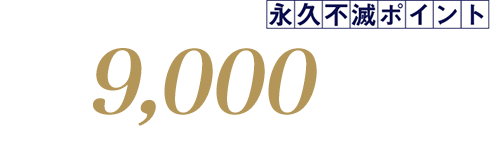 永久不滅ポイント

9,000